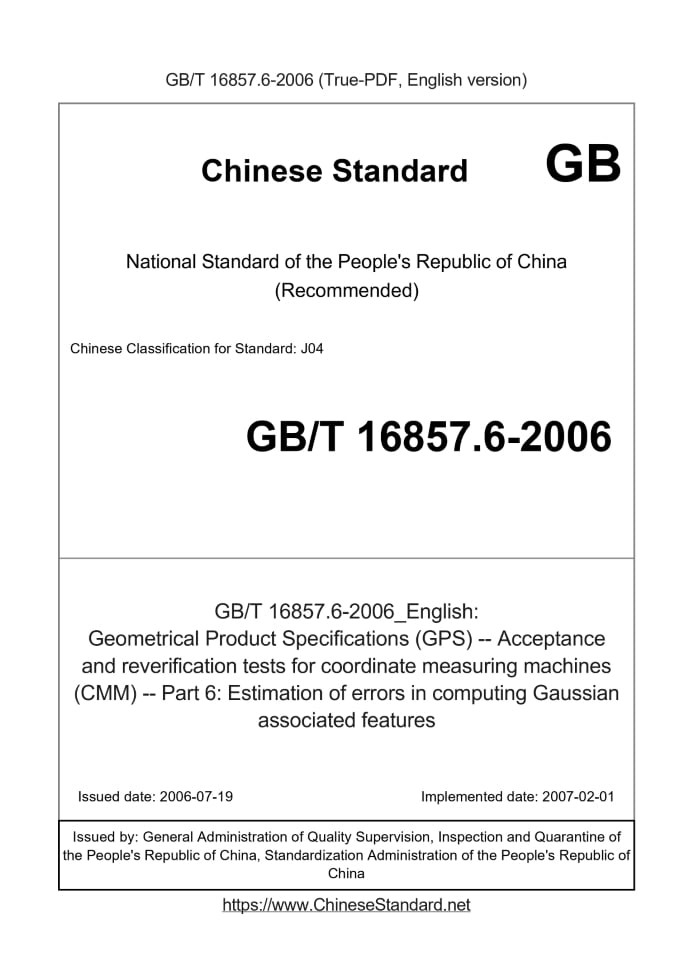 GB/T 16857.6-2006 (True-PDF, English version)

Chinese Standard GB

National Standard of the People's Republic of China
(Recommended)

Chinese Classification for Standard: J04

GB/T 16857.6-2006

GB/T 16857.6-2006_English:
Geometrical Product Specifications (GPS) -- Acceptance and reverification tests for coordinate measuring machines (CMM) -- Part 6: Estimation of errors in computing Gaussian associated features

Issued date: 2006-07-19

Implemented date: 2007-02-01

Issued by: General Administration of Quality Supervision, Inspection and Quarantine of the People's Republic of China, Standardization Administration of the People's Republic of China

https://www.ChineseStandard.net